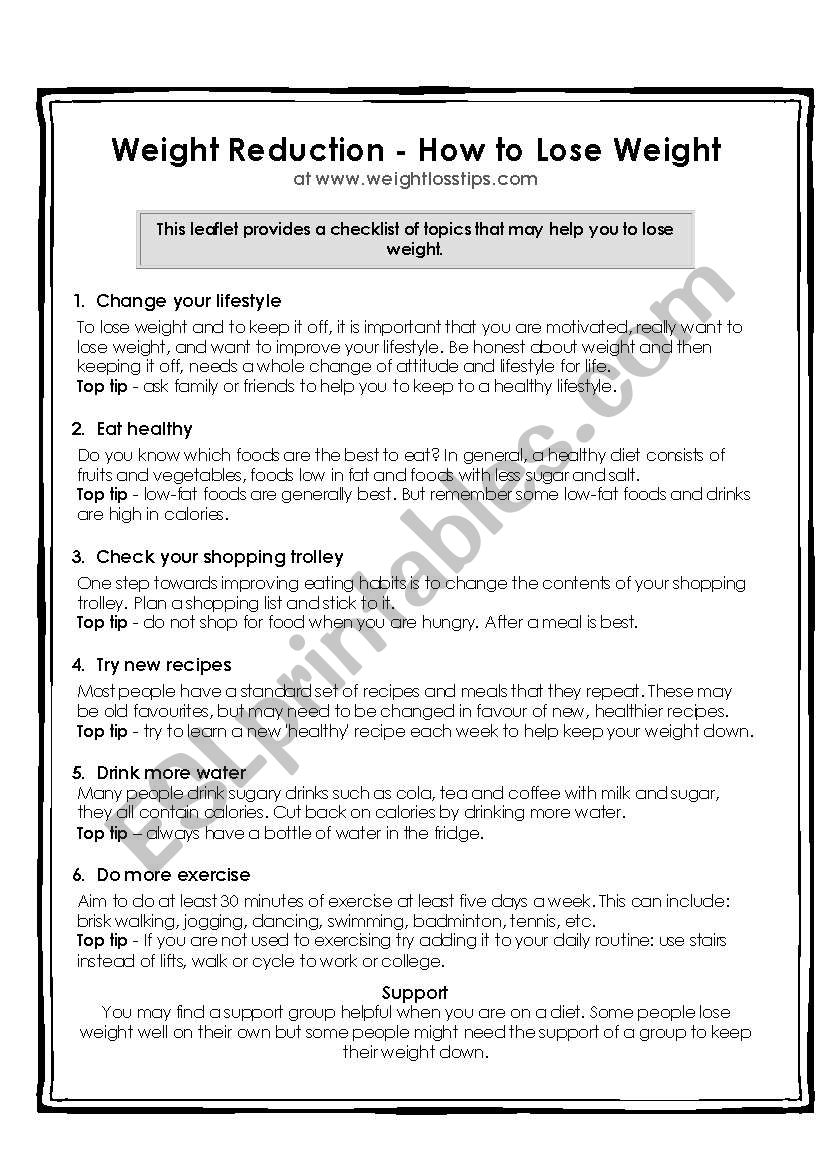 Weight Reduction - How to Lose Weight
at www.weightlosstips.com

This leaflet provides a checklist of topics that may help you to lose weight.

1. Change your lifestyle
To lose weight and to keep it off, it is important that you are motivated, really want to lose weight, and want to improve your lifestyle. Be honest about weight and then keeping it off, needs a whole change of attitude and lifestyle for life.
Top tip - ask family or friends to help you to keep to a healthy lifestyle.

2. Eat healthy
Do you know which foods are the best to eat? In general, a healthy diet consists of fruits and vegetables, foods low in fat and foods with less sugar and salt.
Top tip - low-fat foods are generally best. But remember some low-fat foods and drinks are high in calories.

3. Check your shopping trolley
One step towards improving eating habits is to change the contents of your shopping trolley. Plan a shopping list and stick to it.
Top tip - do not shop for food when you are hungry. After a meal is best.

4. Try new recipes
Most people have a standard set of recipes and meals that they repeat. These may be old favourites, but may need to be changed in favour of new, healthier recipes.
Top tip - try to learn a new 'healthy' recipe each week to help keep your weight down.

5. Drink more water
Many people drink sugary drinks such as cola, tea and coffee with milk and sugar, they all contain calories. Cut back on calories by drinking more water.
Top tip – always have a bottle of water in the fridge.

6. Do more exercise
Aim to do at least 30 minutes of exercise at least five days a week. This can include: brisk walking, jogging, dancing, swimming, badminton, tennis, etc.
Top tip - If you are not used to exercising try adding it to your daily routine: use stairs instead of lifts, walk or cycle to work or college.

Support
You may find a support group helpful when you are on a diet. Some people lose weight well on their own but some people might need the support of a group to keep their weight down.

ESLprintables.com